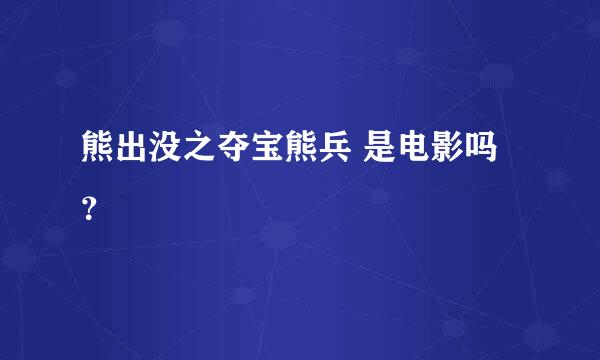 熊出没之夺宝熊兵 是电影吗？